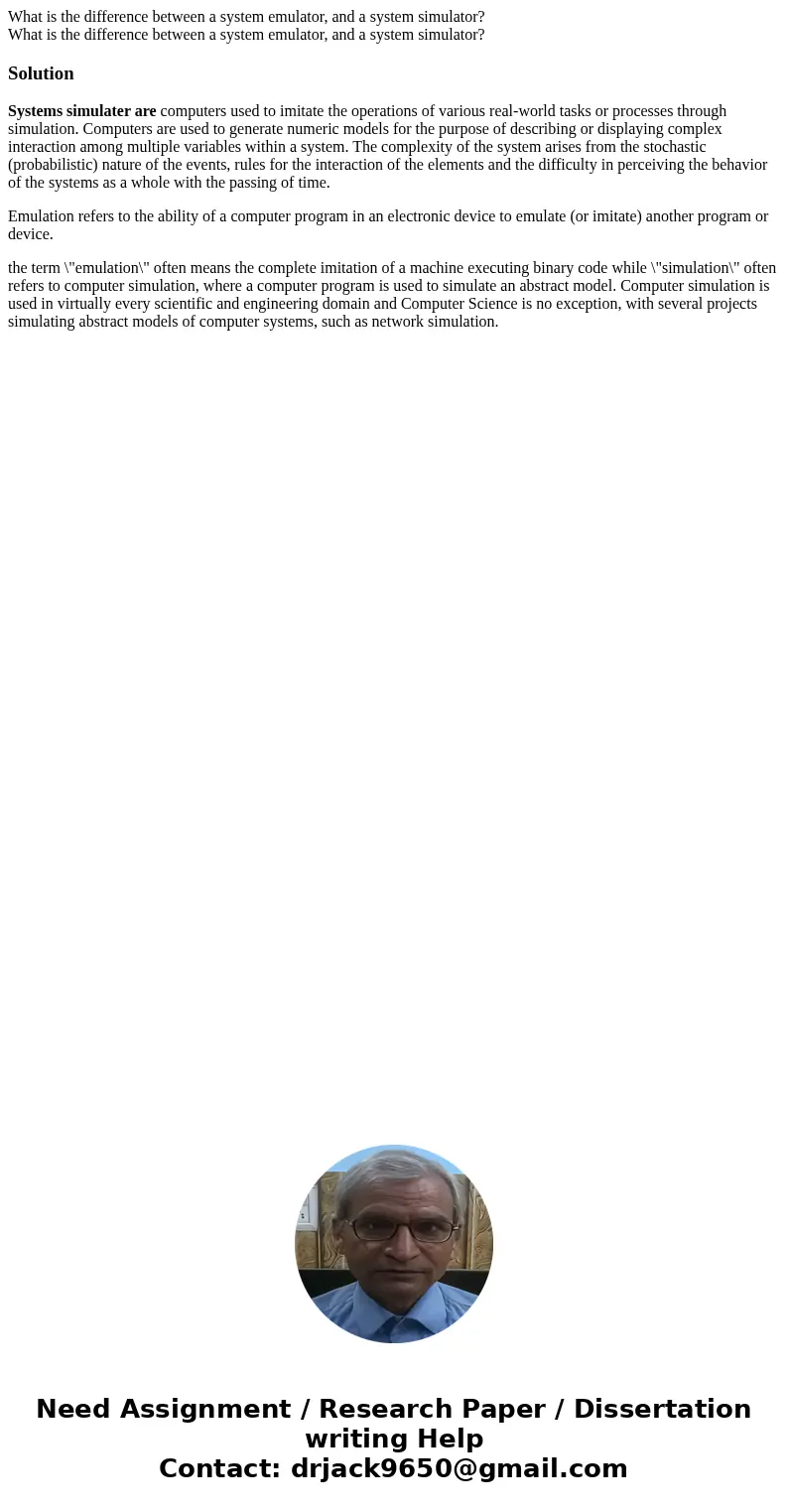 What is the difference between a system emulator, and a system simulator?
What is the difference between a system emulator, and a system simulator?

Solution

Systems simulater are computers used to imitate the operations of various real-world tasks or processes through simulation. Computers are used to generate numeric models for the purpose of describing or displaying complex interaction among multiple variables within a system. The complexity of the system arises from the stochastic (probabilistic) nature of the events, rules for the interaction of the elements and the difficulty in perceiving the behavior of the systems as a whole with the passing of time.

Emulation refers to the ability of a computer program in an electronic device to emulate (or imitate) another program or device.

the term \"emulation\" often means the complete imitation of a machine executing binary code while \"simulation\" often refers to computer simulation, where a computer program is used to simulate an abstract model. Computer simulation is used in virtually every scientific and engineering domain and Computer Science is no exception, with several projects simulating abstract models of computer systems, such as network simulation.

Need Assignment / Research Paper / Dissertation writing Help
Contact: drjack9650@gmail.com